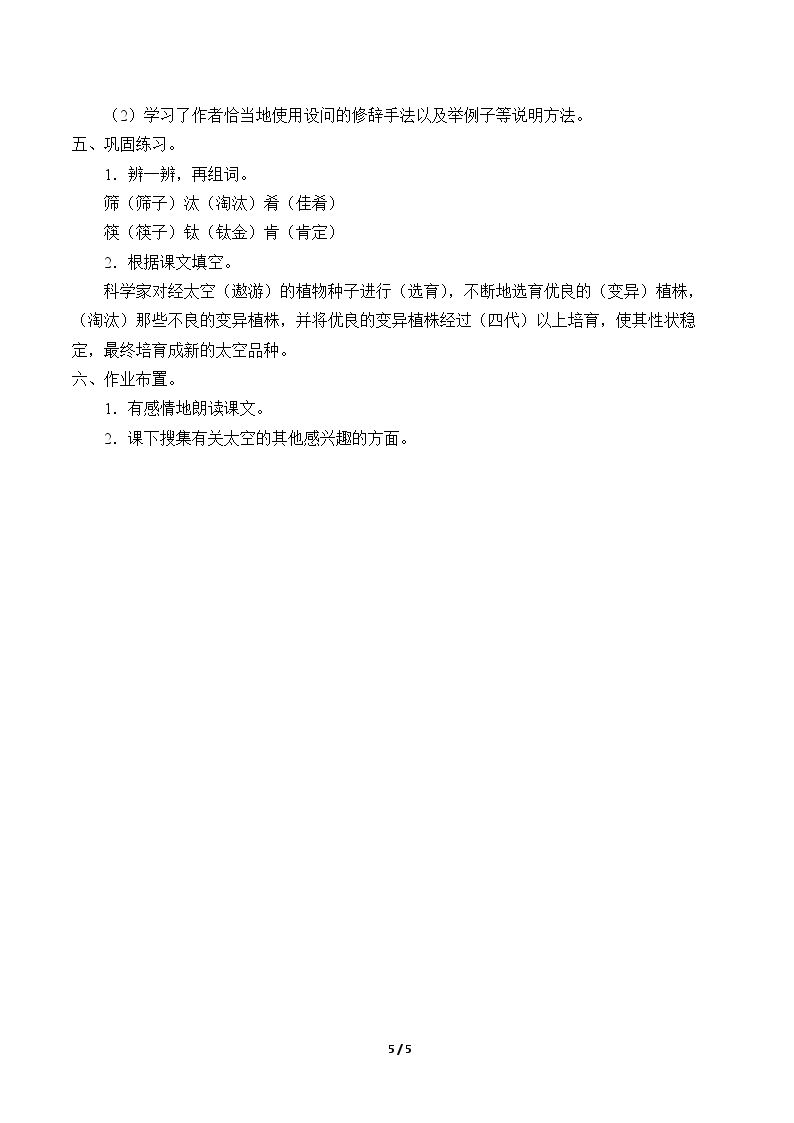 （2）学习了作者恰当地使用设问的修辞手法以及举例子等说明方法。

五、巩固练习。

1．辨一辨，再组词。

筛（筛子）汰（淘汰）肴（佳肴）

筷（筷子）钛（钛金）肯（肯定）

2．根据课文填空。

科学家对经太空（遨游）的植物种子进行（选育），不断地选育优良的（变异）植株，（淘汰）那些不良的变异植株，并将优良的变异植株经过（四代）以上培育，使其性状稳定，最终培育成新的太空品种。

六、作业布置。

1．有感情地朗读课文。

2．课下搜集有关太空的其他感兴趣的方面。

5 / 5